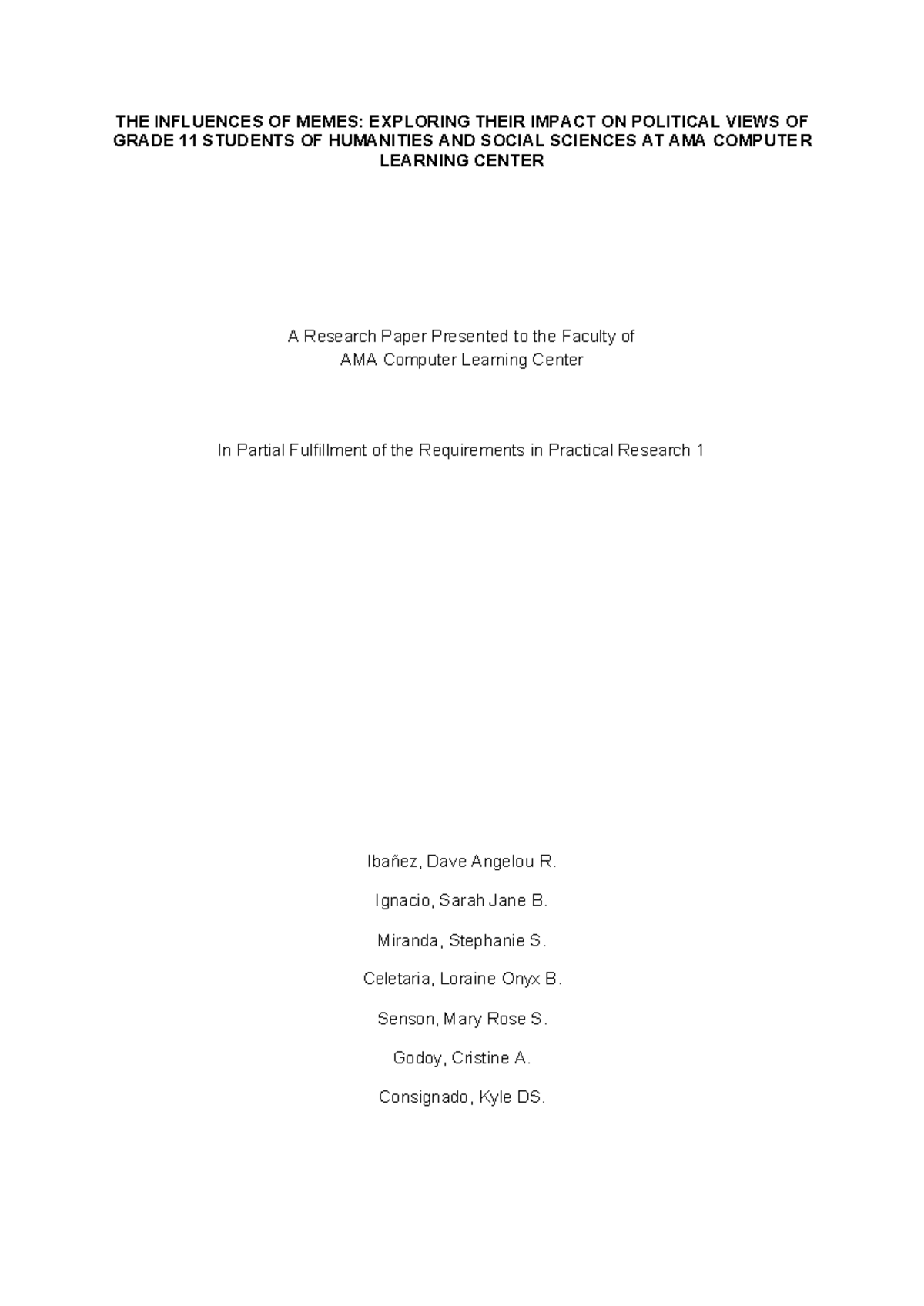 THE INFLUENCES OF MEMES: EXPLORING THEIR IMPACT ON POLITICAL VIEWS OF GRADE 11 STUDENTS OF HUMANITIES AND SOCIAL SCIENCES AT AMA COMPUTER LEARNING CENTER

A Research Paper Presented to the Faculty of
AMA Computer Learning Center

In Partial Fulfillment of the Requirements in Practical Research 1

Ibañez, Dave Angelou R.

Ignacio, Sarah Jane B.

Miranda, Stephanie S.

Celetaria, Loraine Onyx B.

Senson, Mary Rose S.

Godoy, Cristine A.

Consignado, Kyle DS.